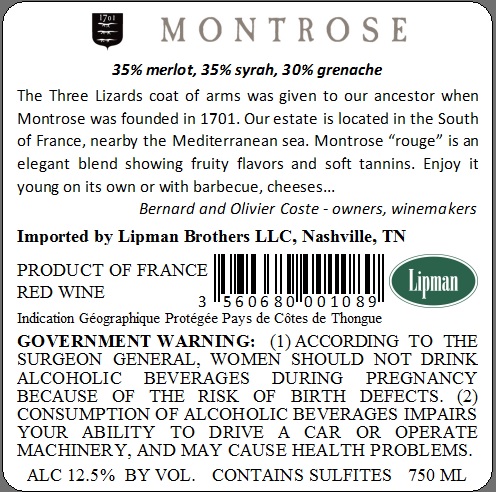 1701

MONTROSE

35% merlot, 35% syrah, 30% grenache

The Three Lizards coat of arms was given to our ancestor when Montrose was founded in 1701. Our estate is located in the South of France, nearby the Mediterranean sea. Montrose "rouge" is an elegant blend showing fruity flavors and soft tannins. Enjoy it young on its own or with barbecue, cheeses...

Bernard and Olivier Coste - owners, winemakers

Imported by Lipman Brothers LLC, Nashville, TN

PRODUCT OF FRANCE
RED WINE

3 560680 001089

Lipman

Indication Géographique Protégée Pays de Côtes de Thongue

GOVERNMENT WARNING: (1) ACCORDING TO THE SURGEON GENERAL, WOMEN SHOULD NOT DRINK ALCOHOLIC BEVERAGES DURING PREGNANCY BECAUSE OF THE RISK OF BIRTH DEFECTS. (2) CONSUMPTION OF ALCOHOLIC BEVERAGES IMPAIRS YOUR ABILITY TO DRIVE A CAR OR OPERATE MACHINERY, AND MAY CAUSE HEALTH PROBLEMS.

ALC 12.5% BY VOL. CONTAINS SULFITES 750 ML